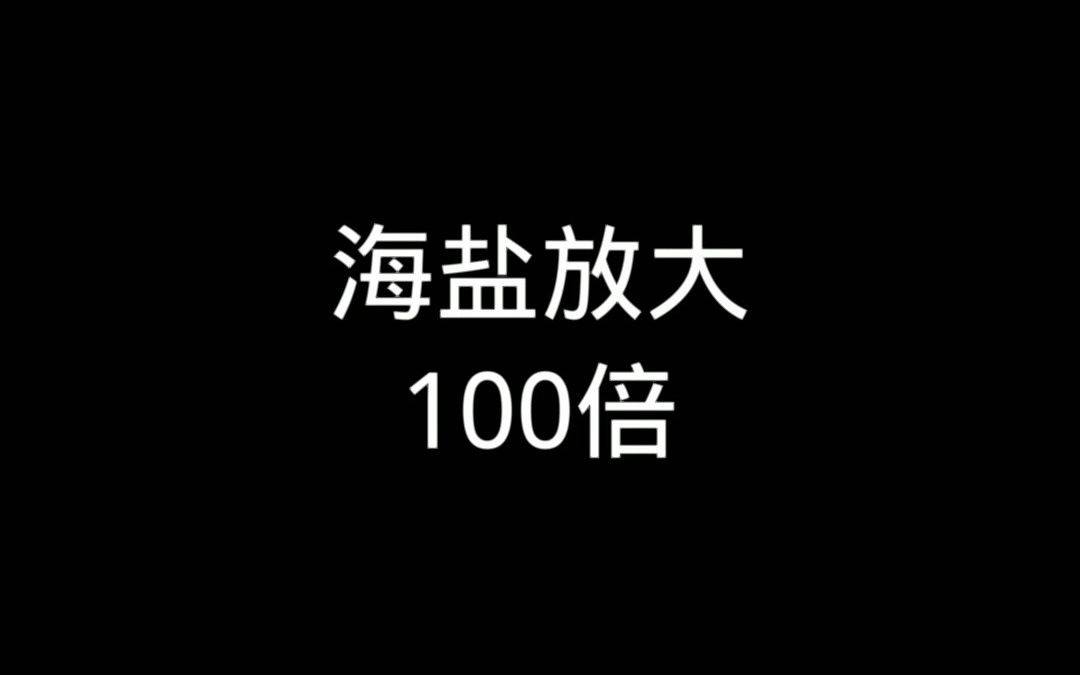 海盐放大
100倍